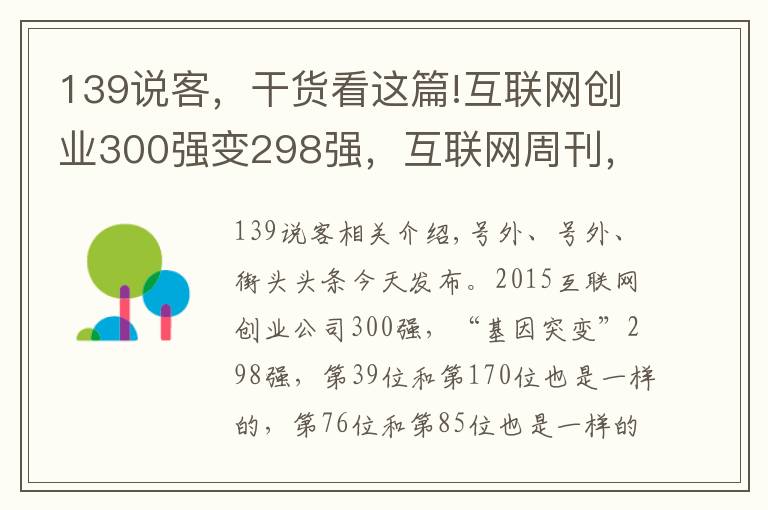 139说客，干货看这篇!互联网创业300强变298强，互联网周刊，

139说客相关介绍，号外、号外、街头头条今天发布。2015互联网创业公司300强，“基因突变”298强，第39位和第170位也是一样的，第76位和第85位也是一样的